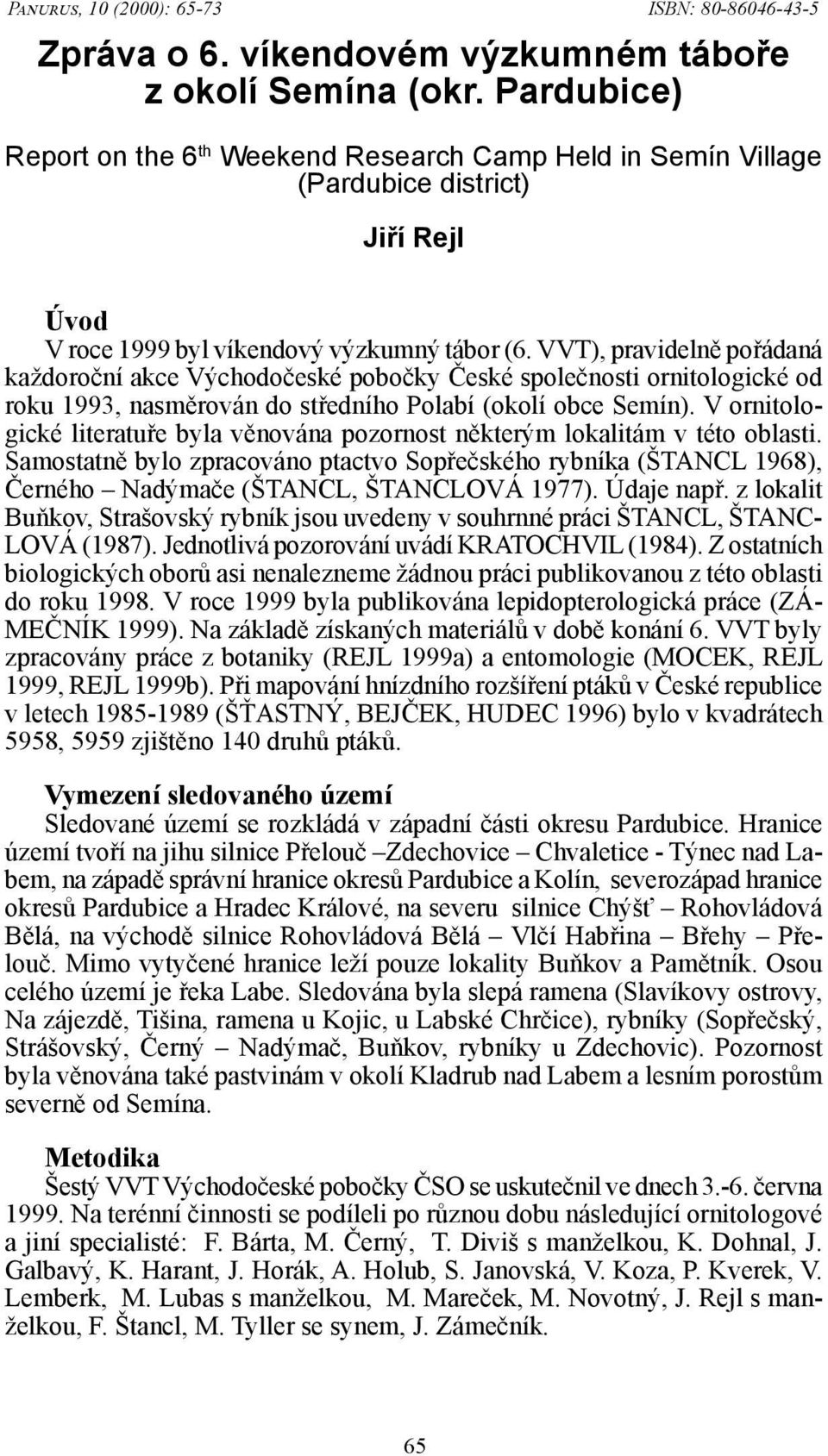 PANURUS, 10 (2000): 65-73 ISBN: 80-86046-43-5

Zpráva o 6. víkendovém výzkumném táboře z okolí Semína (okr. Pardubice)

Report on the 6$^{th}$ Weekend Research Camp Held in Semín Village (Pardubice district)

Jiří Rejl

Úvod

V roce 1999 byl víkendový výzkumný tábor (6. VVT), pravidelně pořádaná každoroční akce Východočeské pobočky České společnosti ornitologické od roku 1993, nasměrován do středního Polabí (okolí obce Semín). V ornitologické literatuře byla věnována pozornost některým lokalitám v této oblasti. Samostatně bylo zpracováno ptactvo Sopřečského rybníka (ŠTANCL 1968), Černého – Nadýmače (ŠTANCL, ŠTANCLOVÁ 1977). Údaje např. z lokalit Buňkov, Strašovský rybník jsou uvedeny v souhrnné práci ŠTANCL, ŠTANCLOVÁ (1987). Jednotlivá pozorování uvádí KRATOCHVIL (1984). Z ostatních biologických oborů asi nenalezneme žádnou práci publikovanou z této oblasti do roku 1998. V roce 1999 byla publikována lepidopterologická práce (ZÁMEČNÍK 1999). Na základě získaných materiálů v době konání 6. VVT byly zpracovány práce z botaniky (REJL 1999a) a entomologie (MOCEK, REJL 1999, REJL 1999b). Při mapování hnízdního rozšíření ptáků v České republice v letech 1985-1989 (ŠŤASTNÝ, BEJČEK, HUDEC 1996) bylo v kvadrátech 5958, 5959 zjištěno 140 druhů ptáků.

Vymezení sledovaného území

Sledované území se rozkládá v západní části okresu Pardubice. Hranice území tvoří na jihu silnice Přelouč –Zdechovice – Chvaletice - Týnec nad Labem, na západě správní hranice okresů Pardubice a Kolín, severozápad hranice okresů Pardubice a Hradec Králové, na severu silnice Chýšť – Rohovládová Bělá, na východě silnice Rohovládová Bělá – Vlčí Habřina – Břehy – Přelouč. Mimo vytyčené hranice leží pouze lokality Buňkov a Pamětník. Osou celého území je řeka Labe. Sledována byla slepá ramena (Slavíkovy ostrovy, Na zájezdě, Tišina, ramena u Kojic, u Labské Chrčice), rybníky (Sopřečský, Strášovský, Černý – Nadýmač, Buňkov, rybníky u Zdechovic). Pozornost byla věnována také pastvinám v okolí Kladrub nad Labem a lesním porostům severně od Semína.

Metodika

Šestý VVT Východočeské pobočky ČSO se uskutečnil ve dnech 3.-6. června 1999. Na terénní činnosti se podíleli po různou dobu následující ornitologové a jiní specialisté: F. Bárta, M. Černý, T. Diviš s manželkou, K. Dohnal, J. Galbavý, K. Harant, J. Horák, A. Holub, S. Janovská, V. Koza, P. Kverek, V. Lemberk, M. Lubas s manželkou, M. Mareček, M. Novotný, J. Rejl s manželkou, F. Štancl, M. Tyller se synem, J. Zámečník.

65